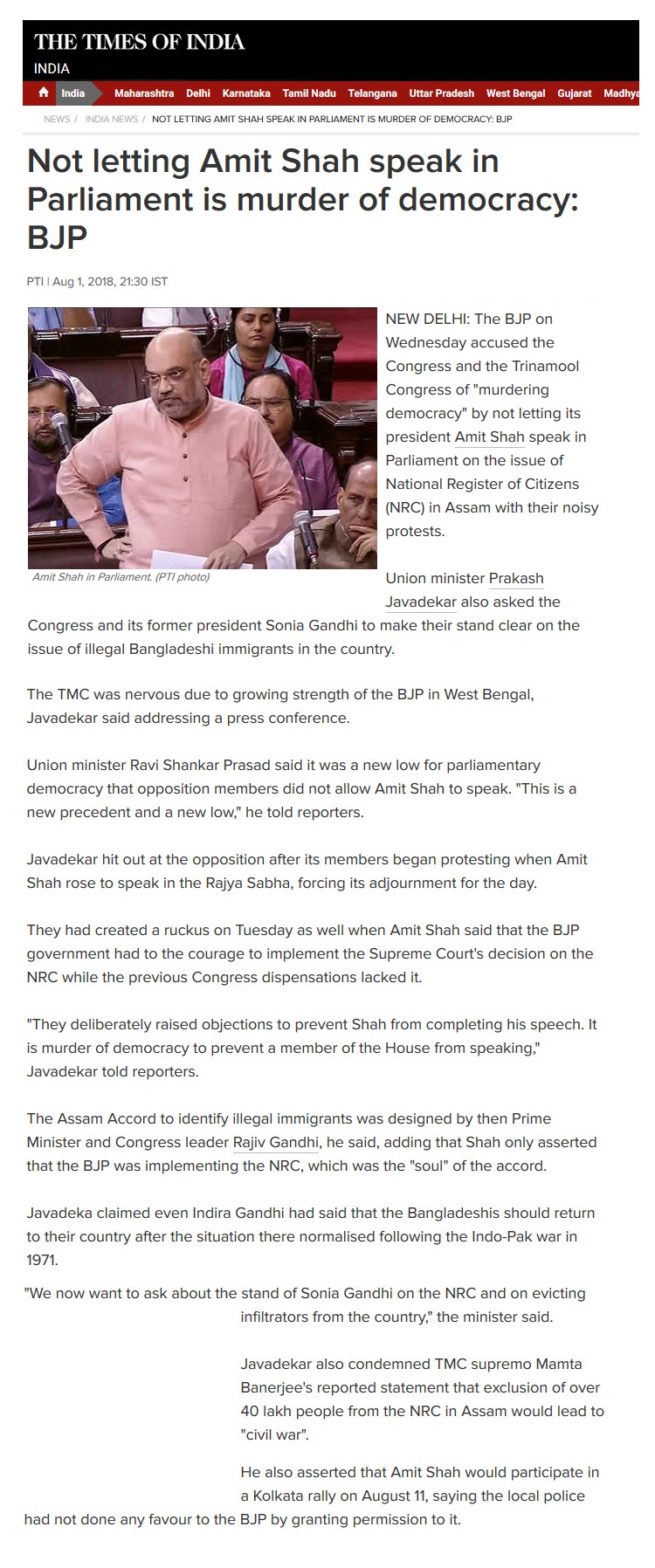 THE TIMES OF INDIA
INDIA

India Maharashtra Delhi Karnataka Tamil Nadu Telangana Uttar Pradesh West Bengal Gujarat Madhya

NEWS / INDIA NEWS / NOT LETTING AMIT SHAH SPEAK IN PARLIAMENT IS MURDER OF DEMOCRACY: BJP

Not letting Amit Shah speak in Parliament is murder of democracy: BJP

PTI | Aug 1, 2018, 21:30 IST

Amit Shah in Parliament. (PTI photo)

NEW DELHI: The BJP on Wednesday accused the Congress and the Trinamool Congress of "murdering democracy" by not letting its president Amit Shah speak in Parliament on the issue of National Register of Citizens (NRC) in Assam with their noisy protests.

Union minister Prakash Javadekar also asked the Congress and its former president Sonia Gandhi to make their stand clear on the issue of illegal Bangladeshi immigrants in the country.

The TMC was nervous due to growing strength of the BJP in West Bengal, Javadekar said addressing a press conference.

Union minister Ravi Shankar Prasad said it was a new low for parliamentary democracy that opposition members did not allow Amit Shah to speak. "This is a new precedent and a new low," he told reporters.

Javadekar hit out at the opposition after its members began protesting when Amit Shah rose to speak in the Rajya Sabha, forcing its adjournment for the day.

They had created a ruckus on Tuesday as well when Amit Shah said that the BJP government had to the courage to implement the Supreme Court's decision on the NRC while the previous Congress dispensations lacked it.

"They deliberately raised objections to prevent Shah from completing his speech. It is murder of democracy to prevent a member of the House from speaking," Javadekar told reporters.

The Assam Accord to identify illegal immigrants was designed by then Prime Minister and Congress leader Rajiv Gandhi, he said, adding that Shah only asserted that the BJP was implementing the NRC, which was the "soul" of the accord.

Javadeka claimed even Indira Gandhi had said that the Bangladeshis should return to their country after the situation there normalised following the Indo-Pak war in 1971.

"We now want to ask about the stand of Sonia Gandhi on the NRC and on evicting infiltrators from the country," the minister said.

Javadekar also condemned TMC supremo Mamta Banerjee's reported statement that exclusion of over 40 lakh people from the NRC in Assam would lead to "civil war".

He also asserted that Amit Shah would participate in a Kolkata rally on August 11, saying the local police had not done any favour to the BJP by granting permission to it.